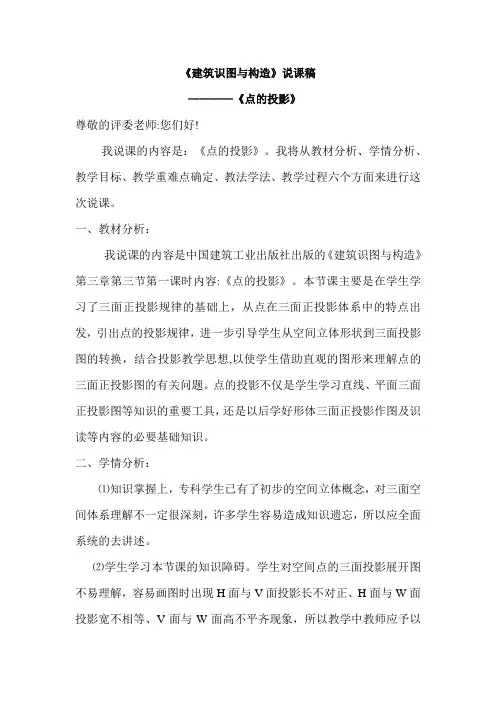 《建筑识图与构造》说课稿

————《点的投影》

尊敬的评委老师:您们好!

我说课的内容是：《点的投影》。我将从教材分析、学情分析、教学目标、教学重难点确定、教法学法、教学过程六个方面来进行这次说课。

一、教材分析：

我说课的内容是中国建筑工业出版社出版的《建筑识图与构造》第三章第三节第一课时内容:《点的投影》。本节课主要是在学生学习了三面正投影规律的基础上，从点在三面正投影体系中的特点出发，引出点的投影规律，进一步引导学生从空间立体形状到三面投影图的转换，结合投影教学思想,以使学生借助直观的图形来理解点的三面正投影图的有关问题。点的投影不仅是学生学习直线、平面三面正投影图等知识的重要工具，还是以后学好形体三面正投影作图及识读等内容的必要基础知识。

二、学情分析：

⑴知识掌握上，专科学生已有了初步的空间立体概念，对三面空间体系理解不一定很深刻，许多学生容易造成知识遗忘，所以应全面系统的去讲述。

⑵学生学习本节课的知识障碍。学生对空间点的三面投影展开图不易理解，容易画图时出现 H 面与 V 面投影长不对正、H 面与 W 面投影宽不相等、V 面与 W 面高不平齐现象，所以教学中教师应予以